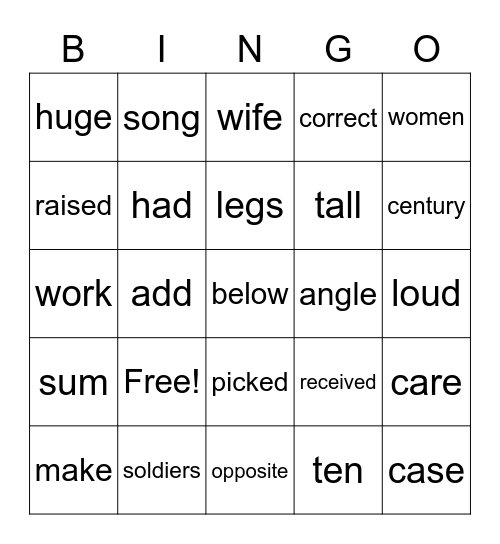 | B | I | N | G | O |
|---|---|---|---|---|
| huge | song | wife | correct | women |
| raised | had | legs | tall | century |
| work | add | below | angle | loud |
| sum | Free! | picked | received | care |
| make | soldiers | opposite | ten | case |